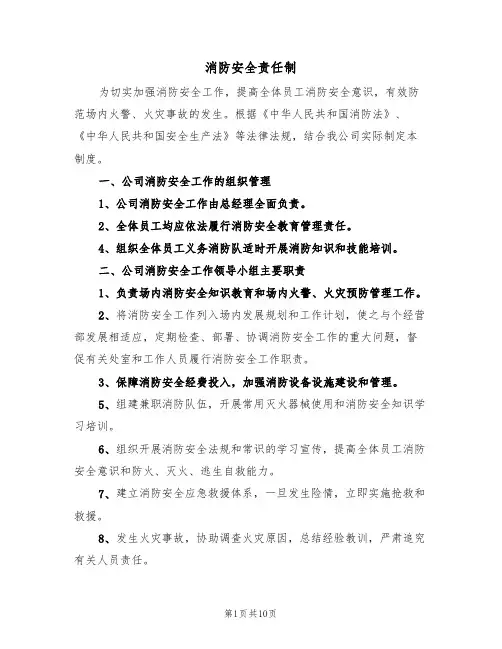 消防安全责任制

为切实加强消防安全工作，提高全体员工消防安全意识，有效防范场内火警、火灾事故的发生。根据《中华人民共和国消防法》、《中华人民共和国安全生产法》等法律法规，结合我公司实际制定本制度。

一、公司消防安全工作的组织管理

1、公司消防安全工作由总经理全面负责。

2、全体员工均应依法履行消防安全教育管理责任。

4、组织全体员工义务消防队适时开展消防知识和技能培训。

二、公司消防安全工作领导小组主要职责

1、负责场内消防安全知识教育和场内火警、火灾预防管理工作。

2、将消防安全工作列入场内发展规划和工作计划，使之与个经营部发展相适应，定期检查、部署、协调消防安全工作的重大问题，督促有关处室和工作人员履行消防安全工作职责。

3、保障消防安全经费投入，加强消防设备设施建设和管理。

5、组建兼职消防队伍，开展常用灭火器械使用和消防安全知识学习培训。

6、组织开展消防安全法规和常识的学习宣传，提高全体员工消防安全意识和防火、灭火、逃生自救能力。

7、建立消防安全应急救援体系，一旦发生险情，立即实施抢救和救援。

8、发生火灾事故，协助调查火灾原因，总结经验教训，严肃追究有关人员责任。

第1页共10页